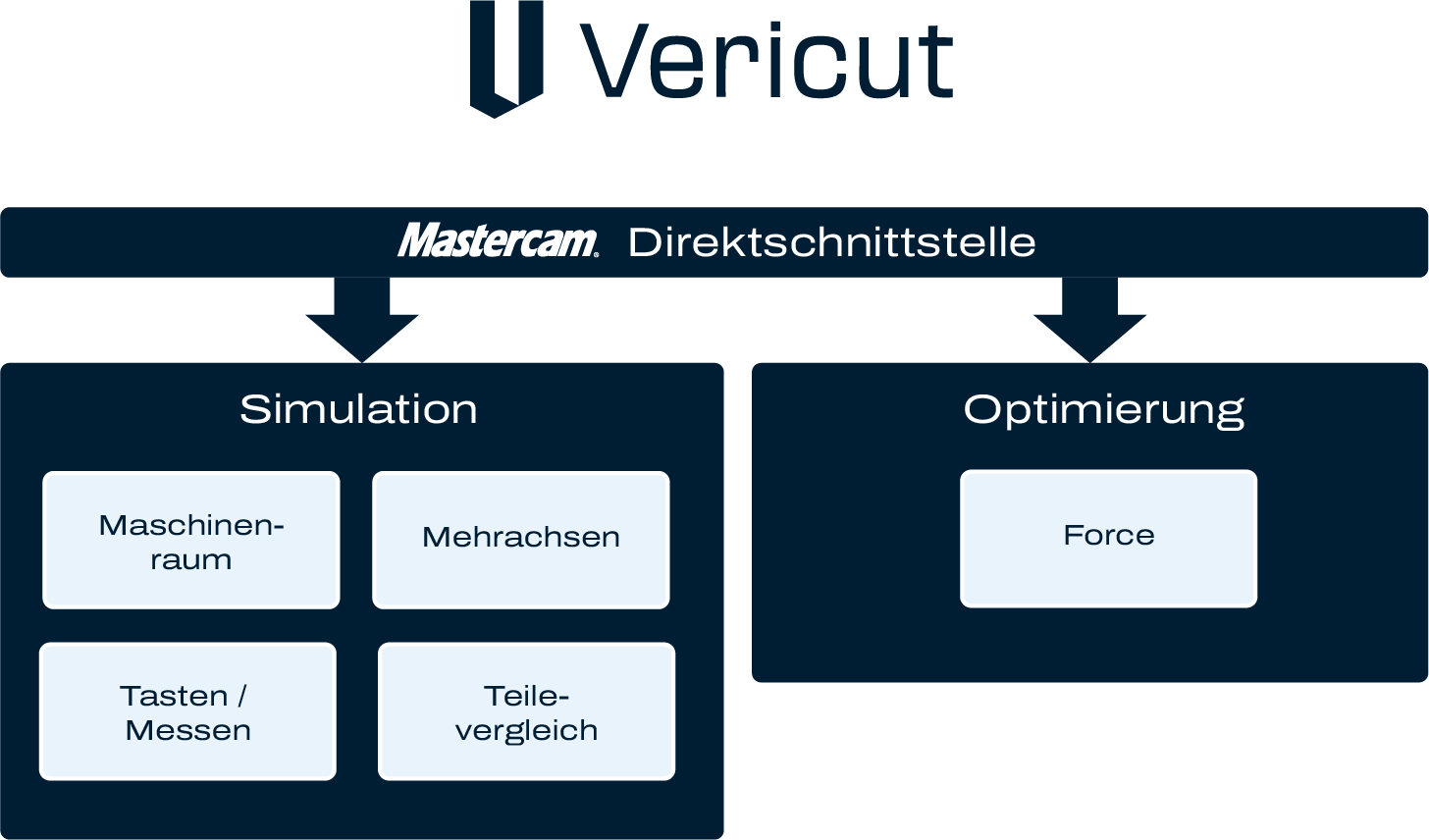 Vericut

Mastercam. Direktschnittstelle

Simulation

Maschinenraum

Mehrachsen

Tasten / Messen

Teilevergleich

Optimierung

Force